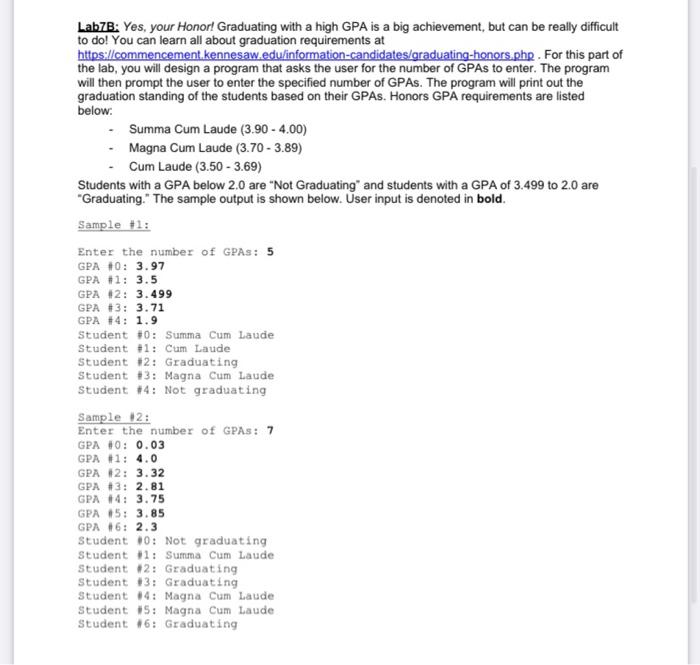 Lab7B: Yes, your Honor! Graduating with a high GPA is a big achievement, but can be really difficult to do! You can learn all about graduation requirements at https://commencement.kennesaw.edu/information-candidates/graduating-honors.php . For this part of the lab, you will design a program that asks the user for the number of GPAs to enter. The program will then prompt the user to enter the specified number of GPAs. The program will print out the graduation standing of the students based on their GPAs. Honors GPA requirements are listed below:

- Summa Cum Laude (3.90 - 4.00)
- Magna Cum Laude (3.70 - 3.89)
- Cum Laude (3.50 - 3.69)

Students with a GPA below 2.0 are "Not Graduating" and students with a GPA of 3.499 to 2.0 are "Graduating." The sample output is shown below. User input is denoted in bold.

Sample #1:

Enter the number of GPAs: 5
GPA #0: 3.97
GPA #1: 3.5
GPA #2: 3.499
GPA #3: 3.71
GPA #4: 1.9
Student #0: Summa Cum Laude
Student #1: Cum Laude
Student #2: Graduating
Student #3: Magna Cum Laude
Student #4: Not graduating

Sample #2:
Enter the number of GPAs: 7
GPA #0: 0.03
GPA #1: 4.0
GPA #2: 3.32
GPA #3: 2.81
GPA #4: 3.75
GPA #5: 3.85
GPA #6: 2.3
Student #0: Not graduating
Student #1: Summa Cum Laude
Student #2: Graduating
Student #3: Graduating
Student #4: Magna Cum Laude
Student #5: Magna Cum Laude
Student #6: Graduating